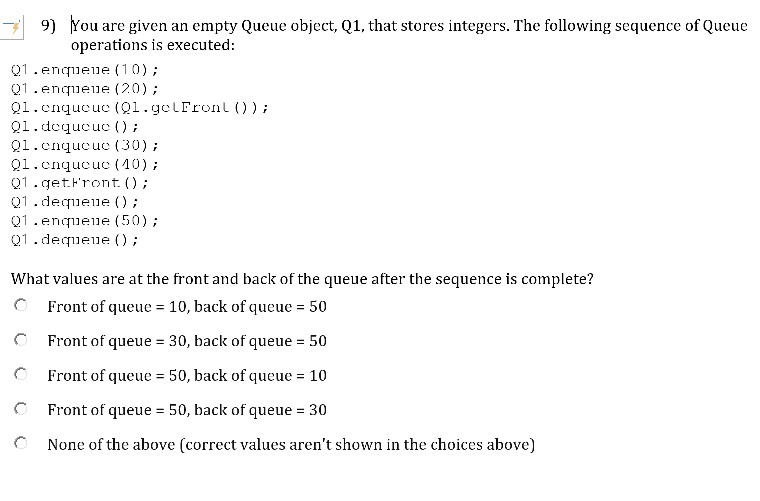 9) You are given an empty Queue object, Q1, that stores integers. The following sequence of Queue operations is executed:

Q1.enqueue(10);
Q1.enqueue(20);
Q1.enqueue(Q1.getFront());
Q1.dequeue();
Q1.enqueue(30);
Q1.enqueue(40);
Q1.getFront();
Q1.dequeue();
Q1.enqueue(50);
Q1.dequeue();

What values are at the front and back of the queue after the sequence is complete?

Front of queue = 10, back of queue = 50

Front of queue = 30, back of queue = 50

Front of queue = 50, back of queue = 10

Front of queue = 50, back of queue = 30

None of the above (correct values aren't shown in the choices above)